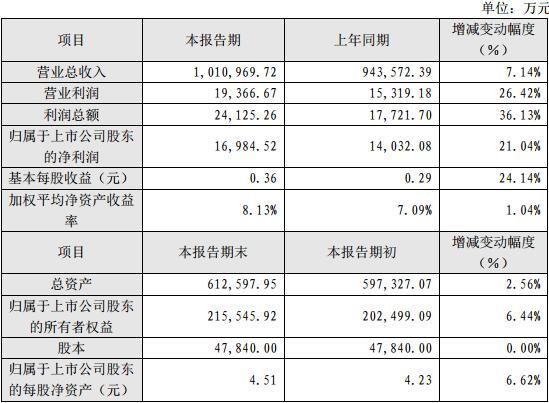 单位：万元

| 项目 | 本报告期 | 上年同期 | 增减变动幅度（%） |
|---|---|---|---|
| 营业总收入 | 1,010,969.72 | 943,572.39 | 7.14% |
| 营业利润 | 19,366.67 | 15,319.18 | 26.42% |
| 利润总额 | 24,125.26 | 17,721.70 | 36.13% |
| 归属于上市公司股东的净利润 | 16,984.52 | 14,032.08 | 21.04% |
| 基本每股收益（元） | 0.36 | 0.29 | 24.14% |
| 加权平均净资产收益率 | 8.13% | 7.09% | 1.04% |
| 项目 | 本报告期末 | 本报告期初 | 增减变动幅度（%） |
| 总资产 | 612,597.95 | 597,327.07 | 2.56% |
| 归属于上市公司股东的所有者权益 | 215,545.92 | 202,499.09 | 6.44% |
| 股本 | 47,840.00 | 47,840.00 | 0.00% |
| 归属于上市公司股东的每股净资产（元） | 4.51 | 4.23 | 6.62% |